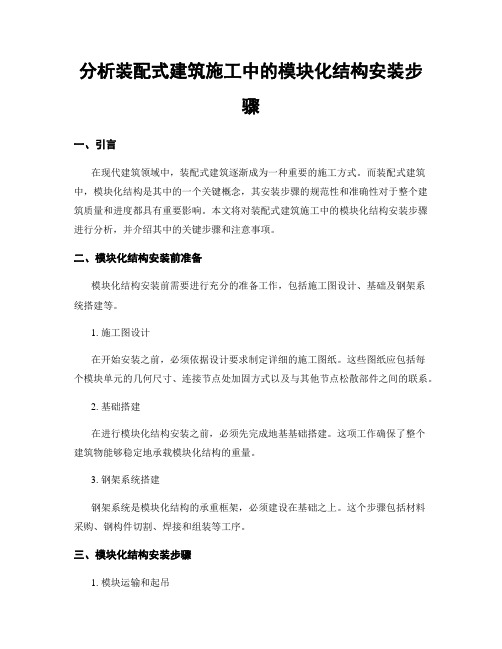 分析装配式建筑施工中的模块化结构安装步骤

一、引言

在现代建筑领域中，装配式建筑逐渐成为一种重要的施工方式。而装配式建筑中，模块化结构是其中的一个关键概念，其安装步骤的规范性和准确性对于整个建筑质量和进度都具有重要影响。本文将对装配式建筑施工中的模块化结构安装步骤进行分析，并介绍其中的关键步骤和注意事项。

二、模块化结构安装前准备

模块化结构安装前需要进行充分的准备工作，包括施工图设计、基础及钢架系统搭建等。

1. 施工图设计

在开始安装之前，必须依据设计要求制定详细的施工图纸。这些图纸应包括每个模块单元的几何尺寸、连接节点处加固方式以及与其他节点松散部件之间的联系。

2. 基础搭建

在进行模块化结构安装之前，必须先完成地基基础搭建。这项工作确保了整个建筑物能够稳定地承载模块化结构的重量。

3. 钢架系统搭建

钢架系统是模块化结构的承重框架，必须建设在基础之上。这个步骤包括材料采购、钢构件切割、焊接和组装等工序。

三、模块化结构安装步骤

1. 模块运输和起吊